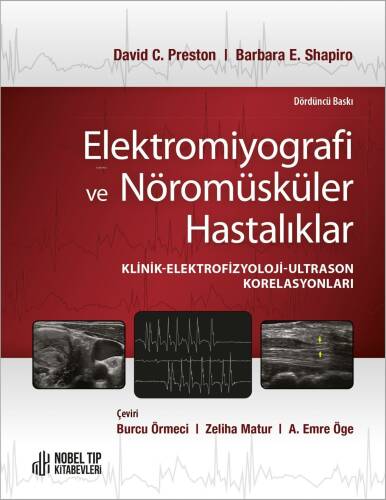 David C. Preston | Barbara E. Shapiro

Dördüncü Baskı

Elektromiyografi ve Nöromüsküler Hastalıklar

KLİNİK-ELEKTROFİZYOLOJİ-ULTRASON KORELASYONLARI

Çeviri
Burcu Örmeci | Zeliha Matur | A. Emre Öge

NOBEL TIP KİTABEVLERİ